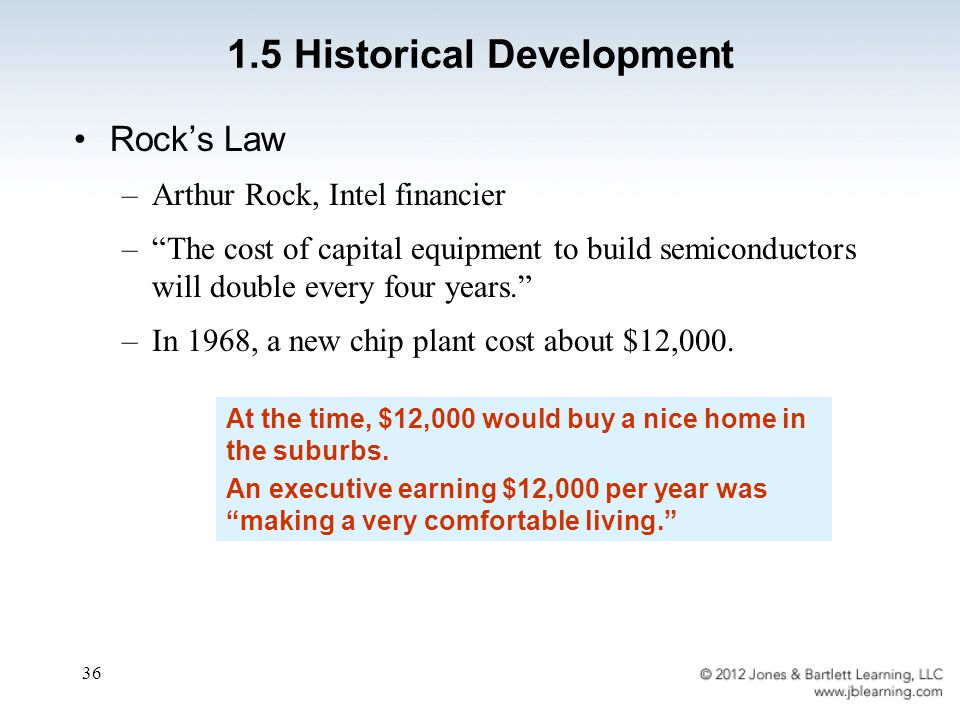 1.5 Historical Development

• Rock's Law

– Arthur Rock, Intel financier

– "The cost of capital equipment to build semiconductors will double every four years."

– In 1968, a new chip plant cost about \$12,000.

At the time, \$12,000 would buy a nice home in the suburbs.

An executive earning \$12,000 per year was "making a very comfortable living."

36

© 2012 Jones & Bartlett Learning, LLC
www.jblearning.com